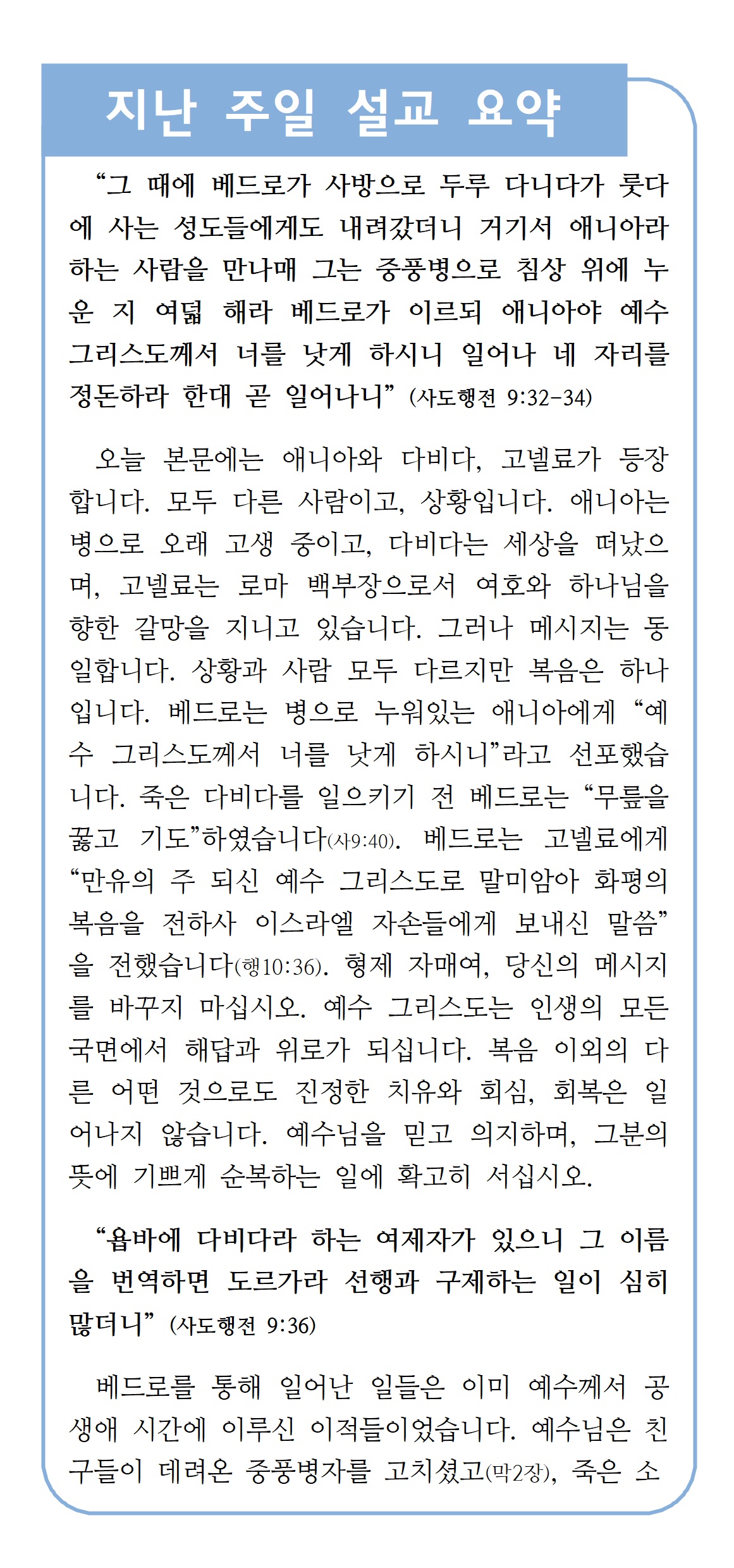 지난 주일 설교 요약

“그 때에 베드로가 사방으로 두루 다니다가 룻다에 사는 성도들에게도 내려갔더니 거기서 애니아라 하는 사람을 만나매 그는 중풍병으로 침상 위에 누운 지 여덟 해라 베드로가 이르되 애니아야 예수 그리스도께서 너를 낫게 하시니 일어나 네 자리를 정돈하라 한대 곧 일어나니” (사도행전 9:32-34)

오늘 본문에는 애니아와 다비다, 고넬료가 등장합니다. 모두 다른 사람이고, 상황입니다. 애니아는 병으로 오래 고생 중이고, 다비다는 세상을 떠났으며, 고넬료는 로마 백부장으로서 여호와 하나님을 향한 갈망을 지니고 있습니다. 그러나 메시지는 동일합니다. 상황과 사람 모두 다르지만 복음은 하나입니다. 베드로는 병으로 누워있는 애니아에게 “예수 그리스도께서 너를 낫게 하시니”라고 선포했습니다. 죽은 다비다를 일으키기 전 베드로는 “무릎을 꿇고 기도”하였습니다(사9:40). 베드로는 고넬료에게 “만유의 주 되신 예수 그리스도로 말미암아 화평의 복음을 전하사 이스라엘 자손들에게 보내신 말씀”을 전했습니다(행10:36). 형제 자매여, 당신의 메시지를 바꾸지 마십시오. 예수 그리스도는 인생의 모든 국면에서 해답과 위로가 되십니다. 복음 이외의 다른 어떤 것으로도 진정한 치유와 회심, 회복은 일어나지 않습니다. 예수님을 믿고 의지하며, 그분의 뜻에 기쁘게 순복하는 일에 확고히 서십시오.

“욥바에 다비다라 하는 여제자가 있으니 그 이름을 번역하면 도르가라 선행과 구제하는 일이 심히 많더니” (사도행전 9:36)

베드로를 통해 일어난 일들은 이미 예수께서 공생애 시간에 이루신 이적들이었습니다. 예수님은 친구들이 데려온 중풍병자를 고치셨고(막2장), 죽은 소